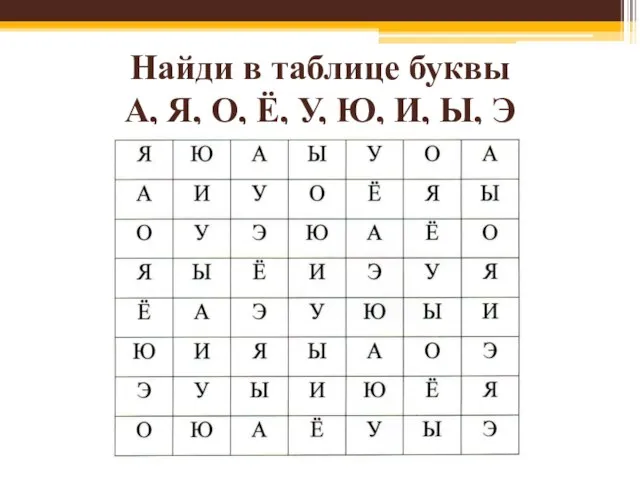 Найди в таблице буквы
А, Я, О, Ё, У, Ю, И, Ы, Э

| Я | Ю | А | Ы | У | О | А |
|---|---|---|---|---|---|---|
| А | И | У | О | Ё | Я | Ы |
| О | У | Э | Ю | А | Ё | О |
| Я | Ы | Ё | И | Э | У | Я |
| Ё | А | Э | У | Ю | Ы | И |
| Ю | И | Я | Ы | А | О | Э |
| Э | У | Ы | И | Ю | Ё | Я |
| О | Ю | А | Ё | У | Ы | Э |